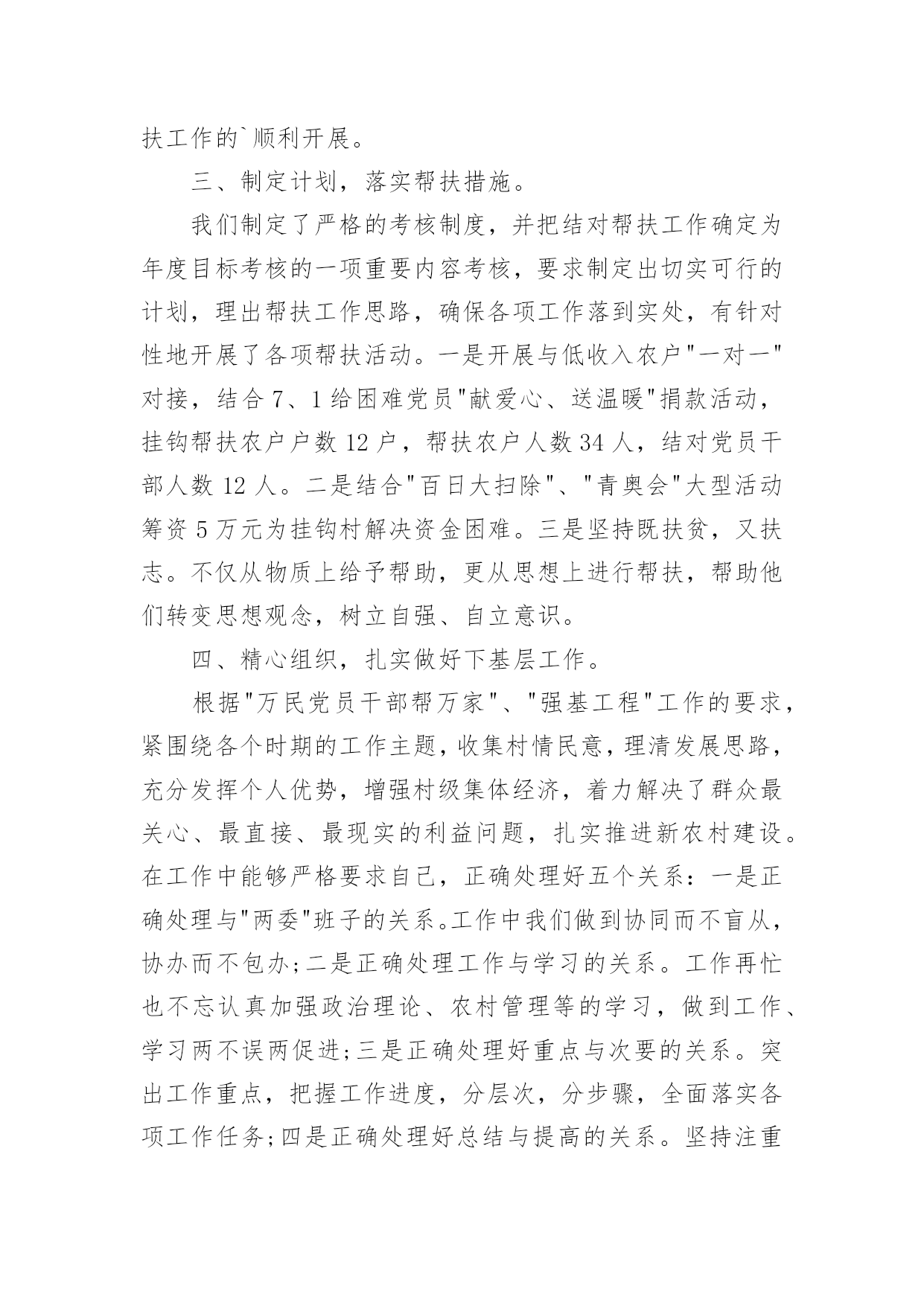 扶工作的`顺利开展。

三、制定计划，落实帮扶措施。

我们制定了严格的考核制度，并把结对帮扶工作确定为年度目标考核的一项重要内容考核，要求制定出切实可行的计划，理出帮扶工作思路，确保各项工作落到实处，有针对性地开展了各项帮扶活动。一是开展与低收入农户"一对一"对接，结合7、1给困难党员"献爱心、送温暖"捐款活动，挂钩帮扶农户户数12户，帮扶农户人数34人，结对党员干部人数12人。二是结合"百日大扫除"、"青奥会"大型活动筹资5万元为挂钩村解决资金困难。三是坚持既扶贫，又扶志。不仅从物质上给予帮助，更从思想上进行帮扶，帮助他们转变思想观念，树立自强、自立意识。

四、精心组织，扎实做好下基层工作。

根据"万民党员干部帮万家"、"强基工程"工作的要求，紧围绕各个时期的工作主题，收集村情民意，理清发展思路，充分发挥个人优势，增强村级集体经济，着力解决了群众最关心、最直接、最现实的利益问题，扎实推进新农村建设。在工作中能够严格要求自己，正确处理好五个关系：一是正确处理与"两委"班子的关系。工作中我们做到协同而不盲从，协办而不包办;二是正确处理工作与学习的关系。工作再忙也不忘认真加强政治理论、农村管理等的学习，做到工作、学习两不误两促进;三是正确处理好重点与次要的关系。突出工作重点，把握工作进度，分层次，分步骤，全面落实各项工作任务;四是正确处理好总结与提高的关系。坚持注重